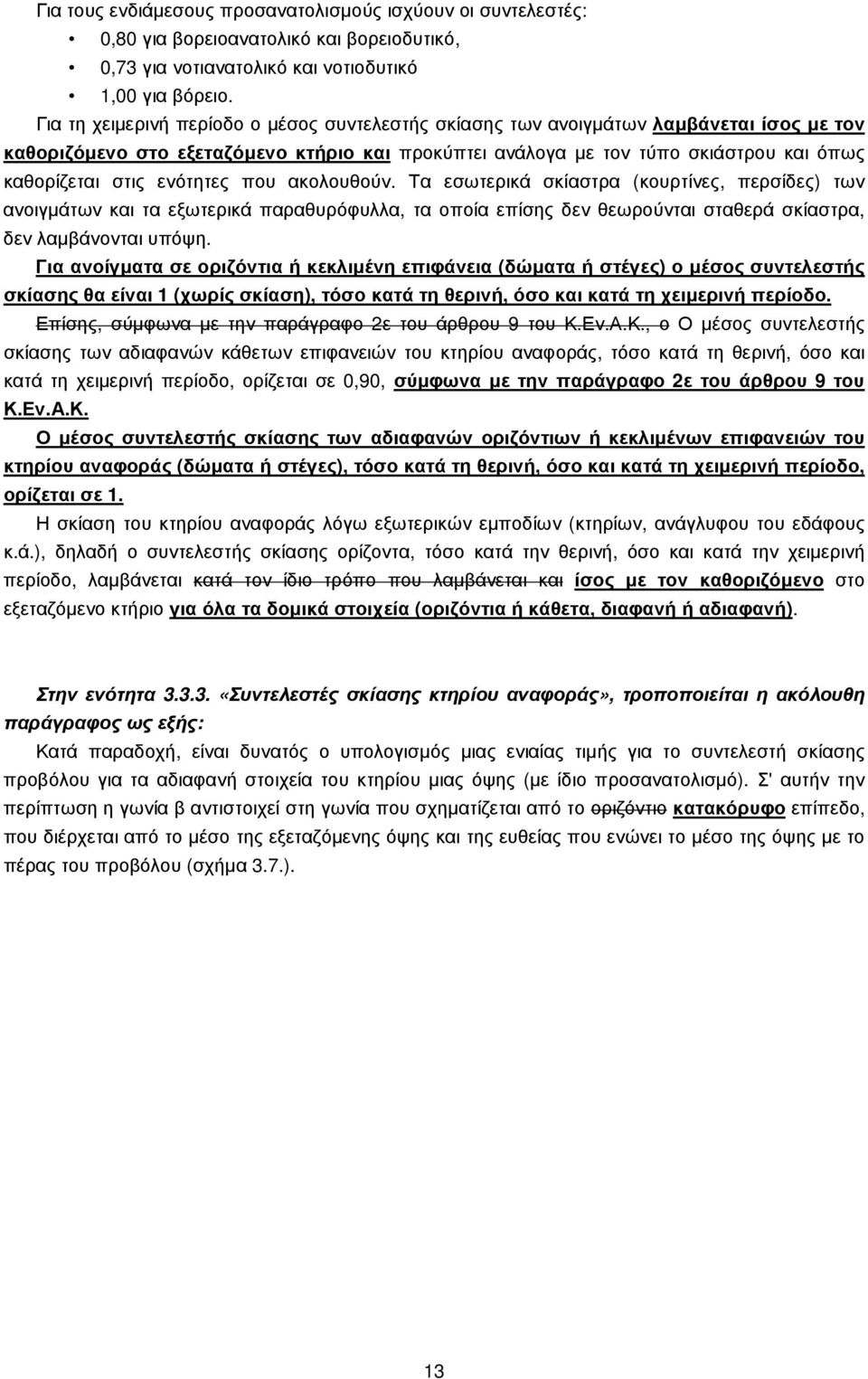 Για τους ενδιάμεσους προσανατολισμούς ισχύουν οι συντελεστές:
• 0,80 για βορειοανατολικό και βορειοδυτικό,
• 0,73 για νοτιανατολικό και νοτιοδυτικό
• 1,00 για βόρειο.

Για τη χειμερινή περίοδο ο μέσος συντελεστής σκίασης των ανοιγμάτων λαμβάνεται ίσος με τον καθοριζόμενο στο εξεταζόμενο κτήριο και προκύπτει ανάλογα με τον τύπο σκιάστρου και όπως καθορίζεται στις ενότητες που ακολουθούν. Τα εσωτερικά σκίαστρα (κουρτίνες, περσίδες) των ανοιγμάτων και τα εξωτερικά παραθυρόφυλλα, τα οποία επίσης δεν θεωρούνται σταθερά σκίαστρα, δεν λαμβάνονται υπόψη.

Για ανοίγματα σε οριζόντια ή κεκλιμένη επιφάνεια (δώματα ή στέγες) ο μέσος συντελεστής σκίασης θα είναι 1 (χωρίς σκίαση), τόσο κατά τη θερινή, όσο και κατά τη χειμερινή περίοδο.

Επίσης, σύμφωνα με την παράγραφο 2ε του άρθρου 9 του Κ.Εν.Α.Κ., ο Ο μέσος συντελεστής σκίασης των αδιαφανών κάθετων επιφανειών του κτηρίου αναφοράς, τόσο κατά τη θερινή, όσο και κατά τη χειμερινή περίοδο, ορίζεται σε 0,90, σύμφωνα με την παράγραφο 2ε του άρθρου 9 του Κ.Εν.Α.Κ.

Ο μέσος συντελεστής σκίασης των αδιαφανών οριζόντιων ή κεκλιμένων επιφανειών του κτηρίου αναφοράς (δώματα ή στέγες), τόσο κατά τη θερινή, όσο και κατά τη χειμερινή περίοδο, ορίζεται σε 1.

Η σκίαση του κτηρίου αναφοράς λόγω εξωτερικών εμποδίων (κτηρίων, ανάγλυφου του εδάφους κ.ά.), δηλαδή ο συντελεστής σκίασης ορίζοντα, τόσο κατά την θερινή, όσο και κατά την χειμερινή περίοδο, λαμβάνεται κατά τον ίδιο τρόπο που λαμβάνεται και ίσος με τον καθοριζόμενο στο εξεταζόμενο κτήριο για όλα τα δομικά στοιχεία (οριζόντια ή κάθετα, διαφανή ή αδιαφανή).

Στην ενότητα 3.3.3. «Συντελεστές σκίασης κτηρίου αναφοράς», τροποποιείται η ακόλουθη παράγραφος ως εξής:

Κατά παραδοχή, είναι δυνατός ο υπολογισμός μιας ενιαίας τιμής για το συντελεστή σκίασης προβόλου για τα αδιαφανή στοιχεία του κτηρίου μιας όψης (με ίδιο προσανατολισμό). Σ' αυτήν την περίπτωση η γωνία β αντιστοιχεί στη γωνία που σχηματίζεται από το οριζόντιο κατακόρυφο επίπεδο, που διέρχεται από το μέσο της εξεταζόμενης όψης και της ευθείας που ενώνει το μέσο της όψης με το πέρας του προβόλου (σχήμα 3.7.).

13